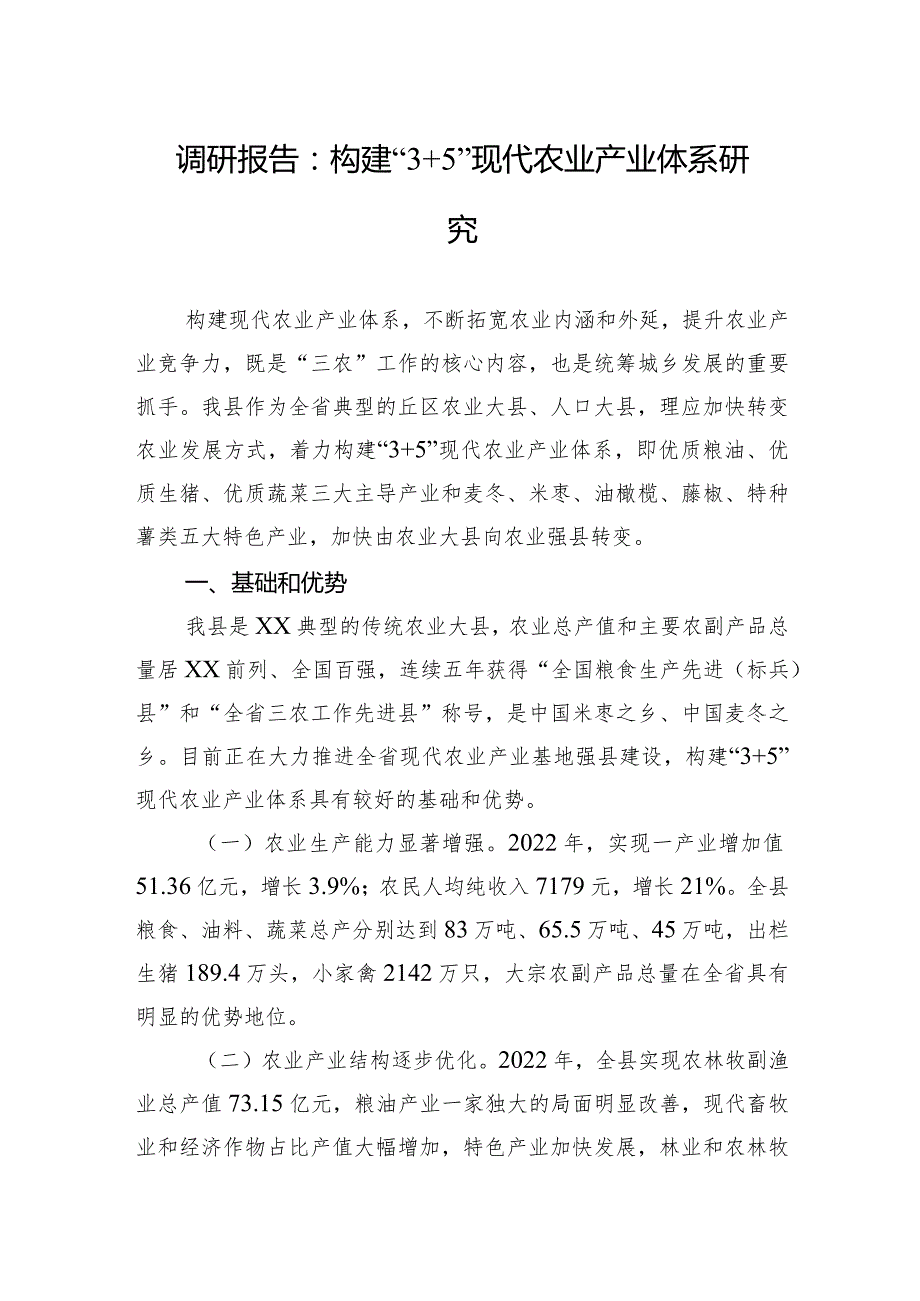 调研报告：构建“3+5”现代农业产业体系研究

构建现代农业产业体系，不断拓宽农业内涵和外延，提升农业产业竞争力，既是“三农”工作的核心内容，也是统筹城乡发展的重要抓手。我县作为全省典型的丘区农业大县、人口大县，理应加快转变农业发展方式，着力构建“3+5”现代农业产业体系，即优质粮油、优质生猪、优质蔬菜三大主导产业和麦冬、米枣、油橄榄、藤椒、特种薯类五大特色产业，加快由农业大县向农业强县转变。

一、基础和优势

我县是XX典型的传统农业大县，农业总产值和主要农副产品总量居XX前列、全国百强，连续五年获得“全国粮食生产先进（标兵）县”和“全省三农工作先进县”称号，是中国米枣之乡、中国麦冬之乡。目前正在大力推进全省现代农业产业基地强县建设，构建“3+5”现代农业产业体系具有较好的基础和优势。

（一）农业生产能力显著增强。2022年，实现一产业增加值51.36亿元，增长3.9%；农民人均纯收入7179元，增长21%。全县粮食、油料、蔬菜总产分别达到83万吨、65.5万吨、45万吨，出栏生猪189.4万头，小家禽2142万只，大宗农副产品总量在全省具有明显的优势地位。

（二）农业产业结构逐步优化。2022年，全县实现农林牧副渔业总产值73.15亿元，粮油产业一家独大的局面明显改善，现代畜牧业和经济作物占比产值大幅增加，特色产业加快发展，林业和农林牧